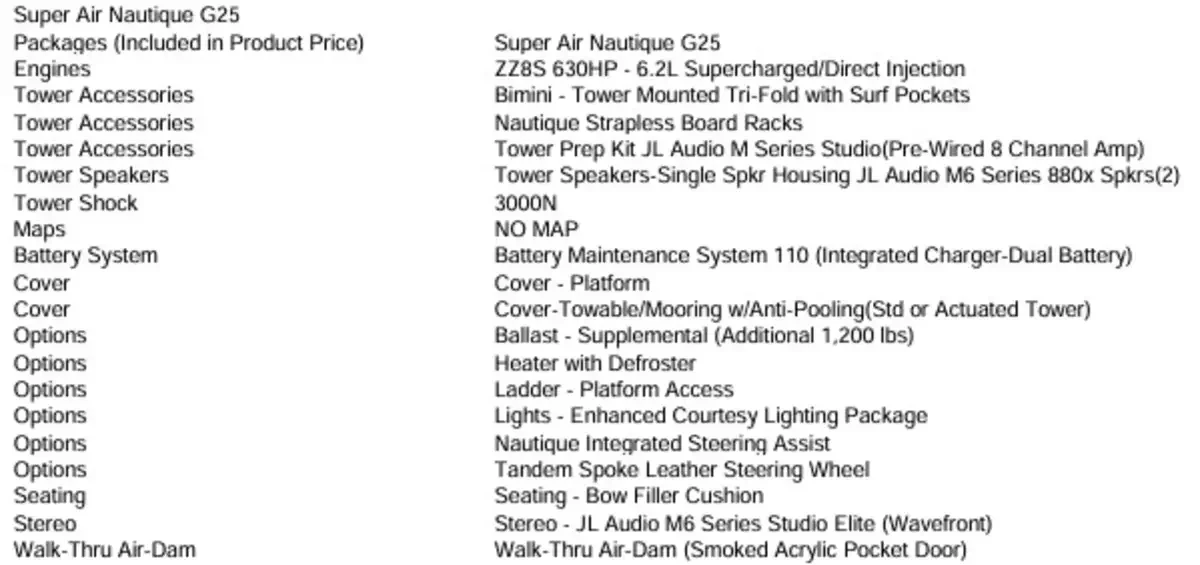 Super Air Nautique G25

| | |
|---|---|
| Packages (Included in Product Price) | Super Air Nautique G25 |
| Engines | ZZ8S 630HP - 6.2L Supercharged/Direct Injection |
| Tower Accessories | Bimini - Tower Mounted Tri-Fold with Surf Pockets |
| Tower Accessories | Nautique Strapless Board Racks |
| Tower Accessories | Tower Prep Kit JL Audio M Series Studio(Pre-Wired 8 Channel Amp) |
| Tower Speakers | Tower Speakers-Single Spkr Housing JL Audio M6 Series 880x Spkrs(2) |
| Tower Shock | 3000N |
| Maps | NO MAP |
| Battery System | Battery Maintenance System 110 (Integrated Charger-Dual Battery) |
| Cover | Cover - Platform |
| Cover | Cover-Towable/Mooring w/Anti-Pooling(Std or Actuated Tower) |
| Options | Ballast - Supplemental (Additional 1,200 lbs) |
| Options | Heater with Defroster |
| Options | Ladder - Platform Access |
| Options | Lights - Enhanced Courtesy Lighting Package |
| Options | Nautique Integrated Steering Assist |
| Options | Tandem Spoke Leather Steering Wheel |
| Seating | Seating - Bow Filler Cushion |
| Stereo | Stereo - JL Audio M6 Series Studio Elite (Wavefront) |
| Walk-Thru Air-Dam | Walk-Thru Air-Dam (Smoked Acrylic Pocket Door) |